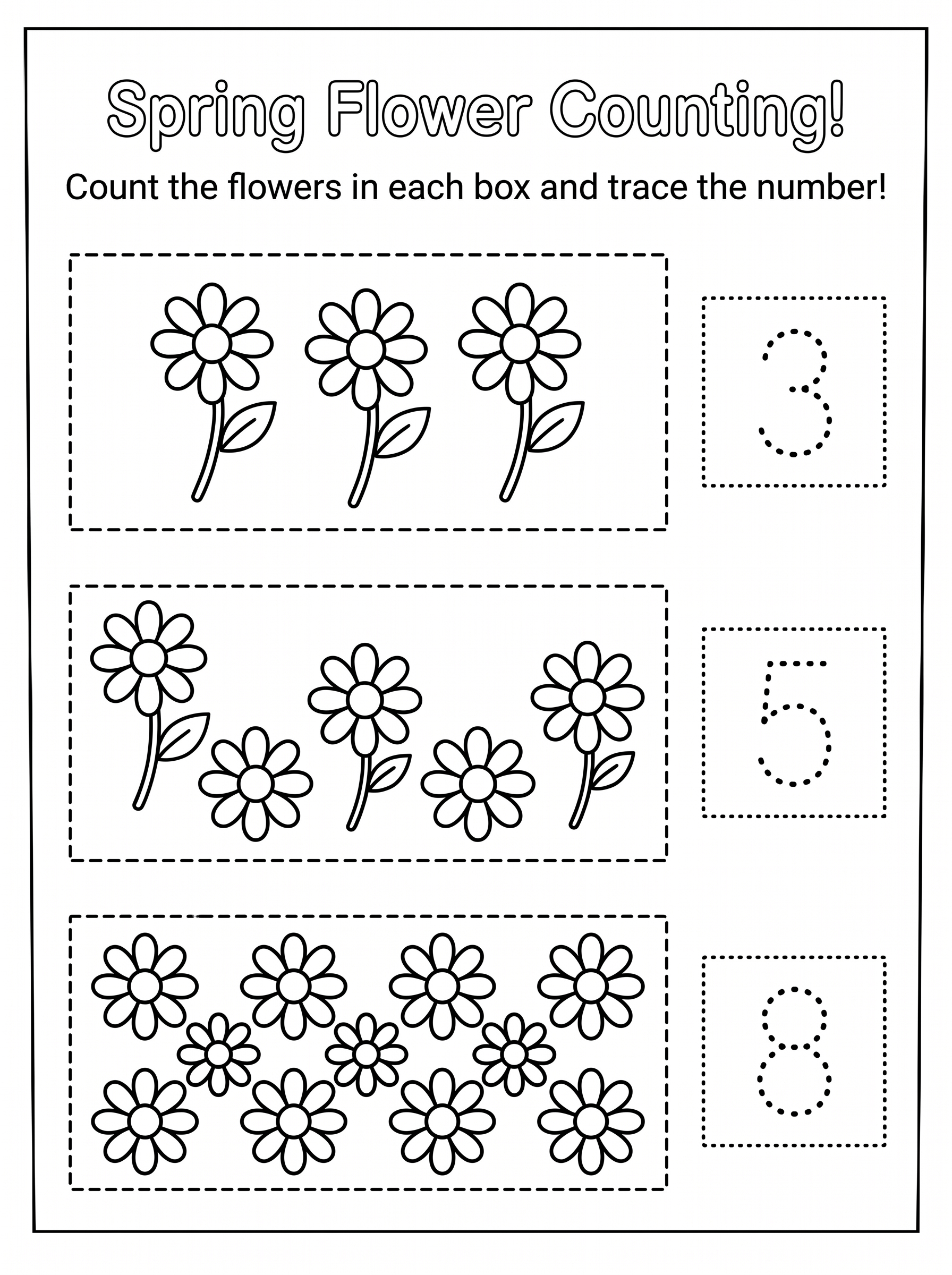 Spring Flower Counting!

Count the flowers in each box and trace the number!

3

5

8